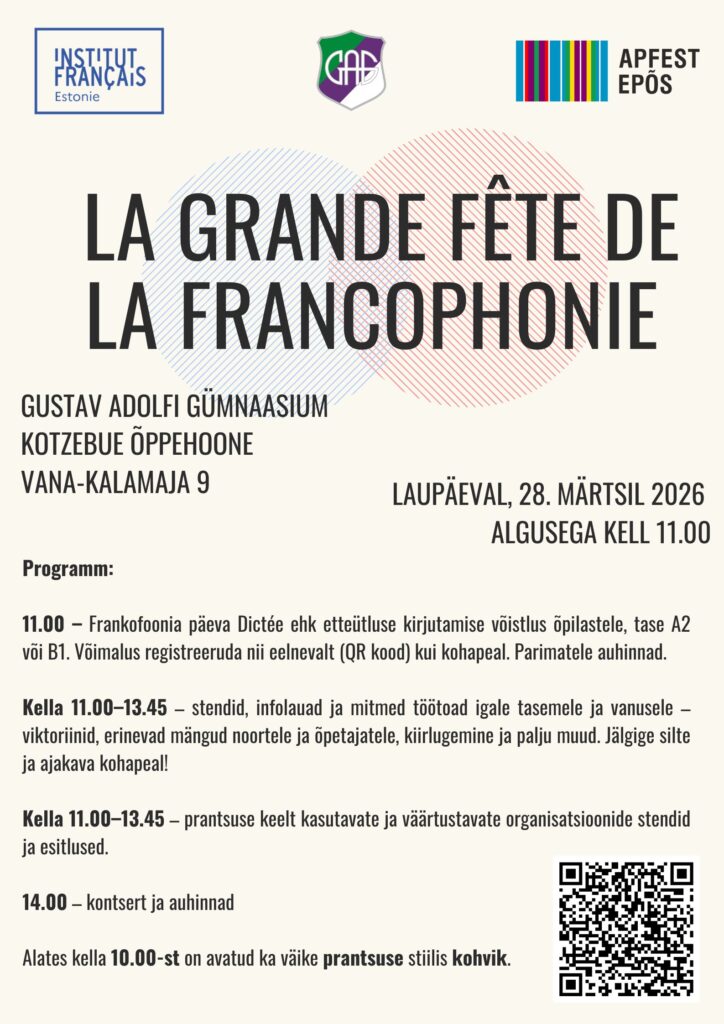 INSTITUT FRANÇAIS
Estonie

GAG

APFEST
EPÕS

LA GRANDE FÊTE DE LA FRANCOPHONIE

GUSTAV ADOLFI GÜMNAASIUM
KOTZEBUE ÕPPEHOONE
VANA-KALAMAJA 9

LAUPÄEVAL, 28. MÄRTSIL 2026
ALGUSEGA KELL 11.00

Programm:

11.00 – Frankofoonia päeva Dictée ehk etteütluse kirjutamise võistlus õpilastele, tase A2 või B1. Võimalus registreeruda nii eelnevalt (QR kood) kui kohapeal. Parimatele auhinnad.

Kella 11.00–13.45 – stendid, infolauad ja mitmed töötoad igale tasemele ja vanusele – viktoriinid, erinevad mängud noortele ja õpetajatele, kiirlugemine ja palju muud. Jälgige silte ja ajakava kohapeal!

Kella 11.00–13.45 – prantsuse keelt kasutavate ja väärtustavate organisatsioonide stendid ja esitlused.

14.00 – kontsert ja auhinnad

Alates kella 10.00-st on avatud ka väike prantsuse stiilis kohvik.